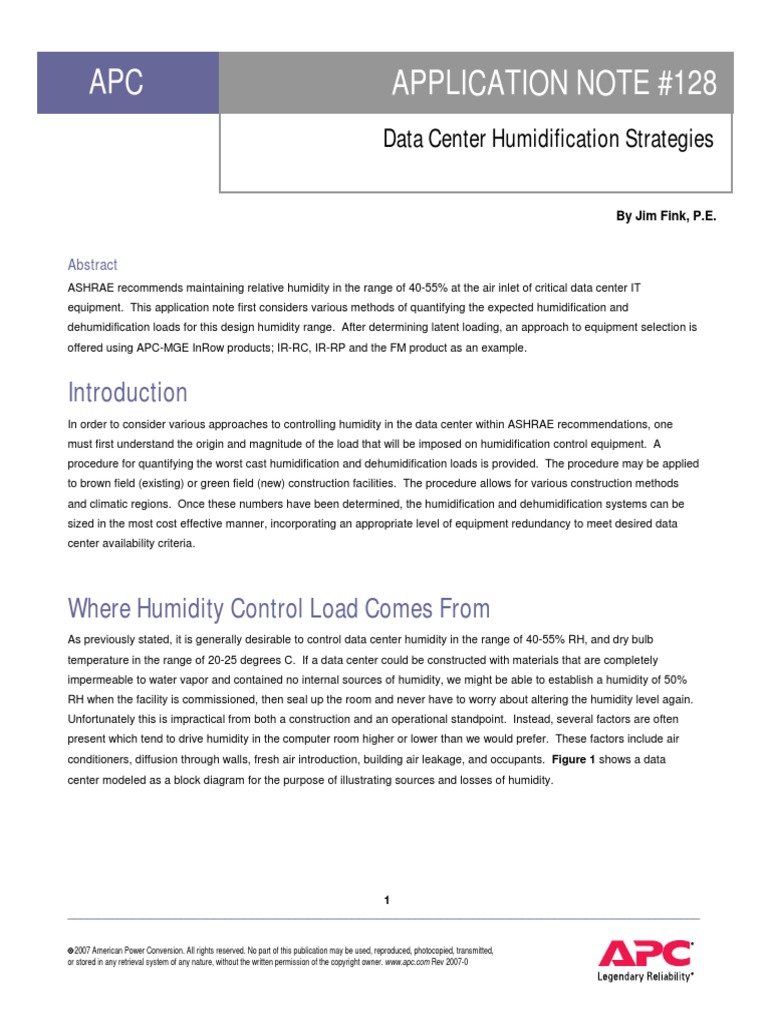 APC

APPLICATION NOTE #128

Data Center Humidification Strategies

By Jim Fink, P.E.

Abstract

ASHRAE recommends maintaining relative humidity in the range of 40-55% at the air inlet of critical data center IT equipment. This application note first considers various methods of quantifying the expected humidification and dehumidification loads for this design humidity range. After determining latent loading, an approach to equipment selection is offered using APC-MGE InRow products; IR-RC, IR-RP and the FM product as an example.

Introduction

In order to consider various approaches to controlling humidity in the data center within ASHRAE recommendations, one must first understand the origin and magnitude of the load that will be imposed on humidification control equipment. A procedure for quantifying the worst cast humidification and dehumidification loads is provided. The procedure may be applied to brown field (existing) or green field (new) construction facilities. The procedure allows for various construction methods and climatic regions. Once these numbers have been determined, the humidification and dehumidification systems can be sized in the most cost effective manner, incorporating an appropriate level of equipment redundancy to meet desired data center availability criteria.

Where Humidity Control Load Comes From

As previously stated, it is generally desirable to control data center humidity in the range of 40-55% RH, and dry bulb temperature in the range of 20-25 degrees C. If a data center could be constructed with materials that are completely impermeable to water vapor and contained no internal sources of humidity, we might be able to establish a humidity of 50% RH when the facility is commissioned, then seal up the room and never have to worry about altering the humidity level again. Unfortunately this is impractical from both a construction and an operational standpoint. Instead, several factors are often present which tend to drive humidity in the computer room higher or lower than we would prefer. These factors include air conditioners, diffusion through walls, fresh air introduction, building air leakage, and occupants. Figure 1 shows a data center modeled as a block diagram for the purpose of illustrating sources and losses of humidity.

1

©2007 American Power Conversion. All rights reserved. No part of this publication may be used, reproduced, photocopied, transmitted, or stored in any retrieval system of any nature, without the written permission of the copyright owner. www.apc.com Rev 2007-0

APC
Legendary Reliability®